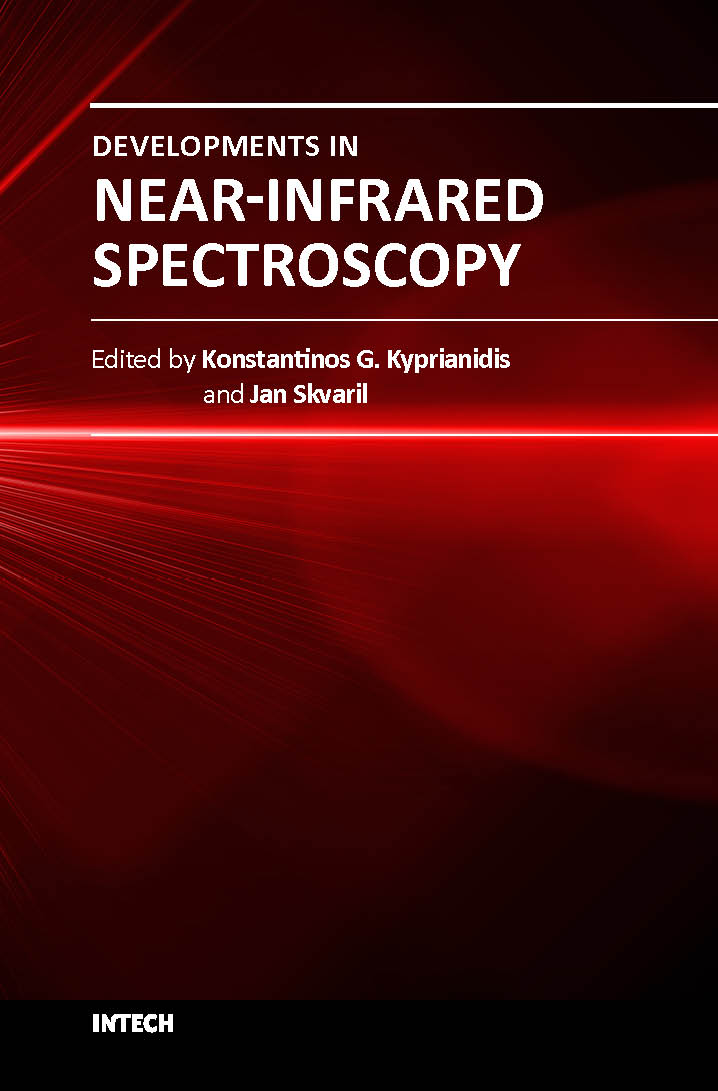 DEVELOPMENTS IN
NEAR-INFRARED SPECTROSCOPY

Edited by Konstantinos G. Kyprianidis
and Jan Skvaril

INTECH